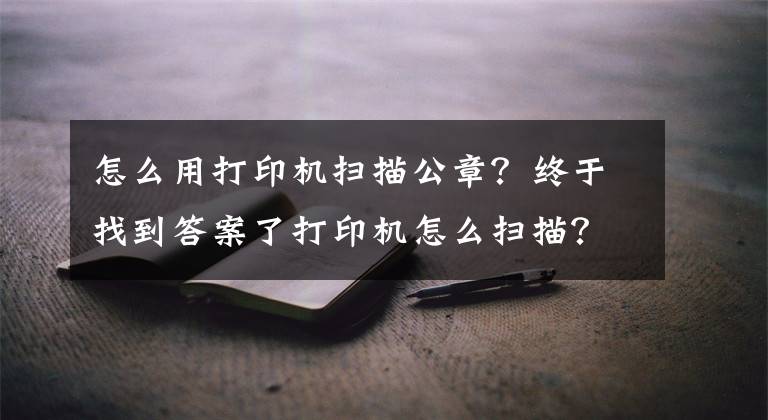 怎么用打印机扫描公章？终于找到答案了打印机怎么扫描？